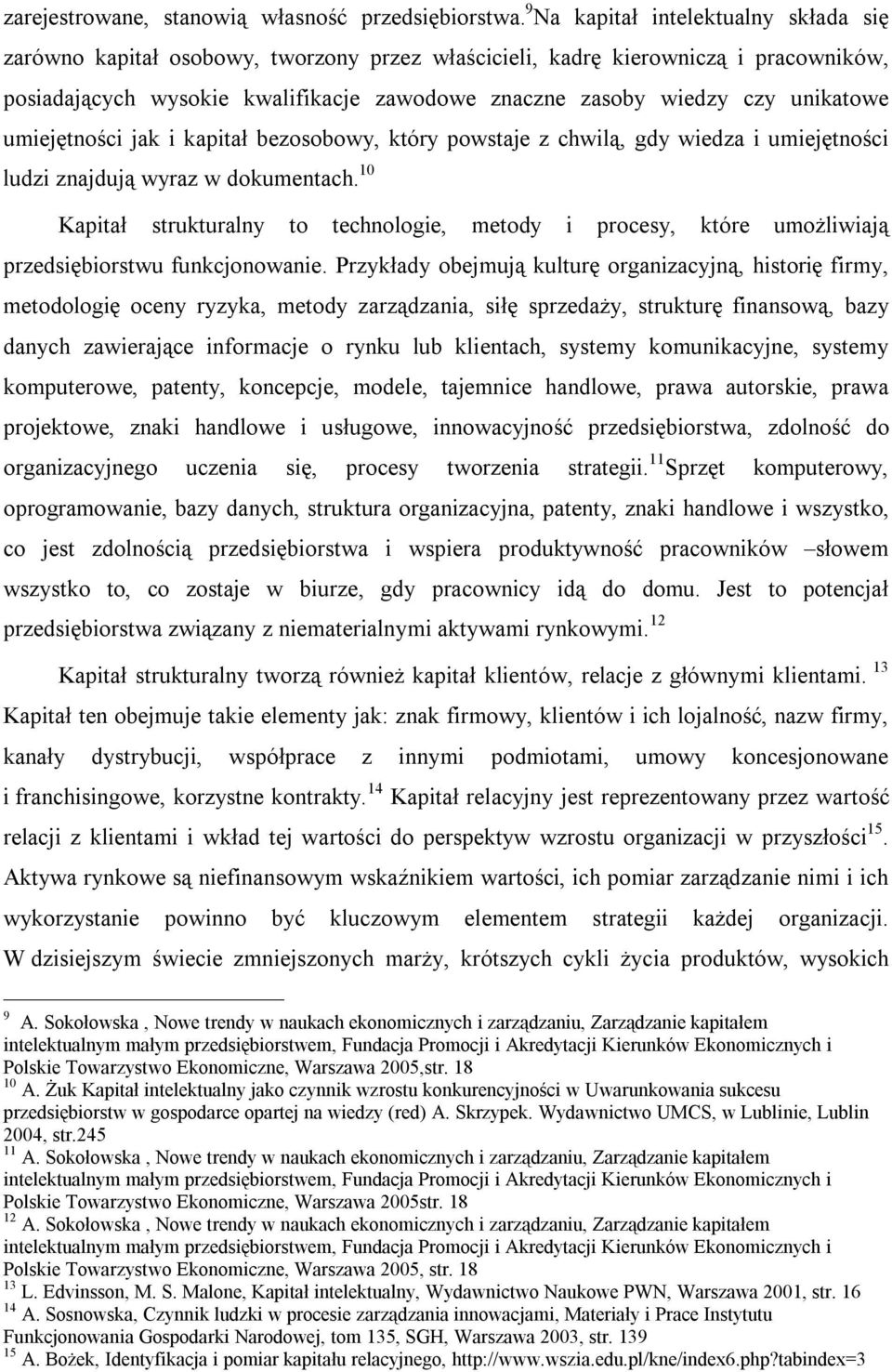 zarejestrowane, stanowią własność przedsiębiorstwa.$^{9}$Na kapitał intelektualny składa się zarówno kapitał osobowy, tworzony przez właścicieli, kadrę kierowniczą i pracowników, posiadających wysokie kwalifikacje zawodowe znaczne zasoby wiedzy czy unikatowe umiejętności jak i kapitał bezosobowy, który powstaje z chwilą, gdy wiedza i umiejętności ludzi znajdują wyraz w dokumentach.$^{10}$

Kapitał strukturalny to technologie, metody i procesy, które umożliwiają przedsiębiorstwu funkcjonowanie. Przykłady obejmują kulturę organizacyjną, historię firmy, metodologię oceny ryzyka, metody zarządzania, siłę sprzedaży, strukturę finansową, bazy danych zawierające informacje o rynku lub klientach, systemy komunikacyjne, systemy komputerowe, patenty, koncepcje, modele, tajemnice handlowe, prawa autorskie, prawa projektowe, znaki handlowe i usługowe, innowacyjność przedsiębiorstwa, zdolność do organizacyjnego uczenia się, procesy tworzenia strategii.$^{11}$Sprzęt komputerowy, oprogramowanie, bazy danych, struktura organizacyjna, patenty, znaki handlowe i wszystko, co jest zdolnością przedsiębiorstwa i wspiera produktywność pracowników –słowem wszystko to, co zostaje w biurze, gdy pracownicy idą do domu. Jest to potencjał przedsiębiorstwa związany z niematerialnymi aktywami rynkowymi.$^{12}$

Kapitał strukturalny tworzą również kapitał klientów, relacje z głównymi klientami. $^{13}$ Kapitał ten obejmuje takie elementy jak: znak firmowy, klientów i ich lojalność, nazw firmy, kanały dystrybucji, współprace z innymi podmiotami, umowy koncesjonowane i franchisingowe, korzystne kontrakty.$^{14}$ Kapitał relacyjny jest reprezentowany przez wartość relacji z klientami i wkład tej wartości do perspektyw wzrostu organizacji w przyszłości$^{15}$. Aktywa rynkowe są niefinansowym wskaźnikiem wartości, ich pomiar zarządzanie nimi i ich wykorzystanie powinno być kluczowym elementem strategii każdej organizacji. W dzisiejszym świecie zmniejszonych marży, krótszych cykli życia produktów, wysokich

$^{9}$ A. Sokołowska , Nowe trendy w naukach ekonomicznych i zarządzaniu, Zarządzanie kapitałem intelektualnym małym przedsiębiorstwem, Fundacja Promocji i Akredytacji Kierunków Ekonomicznych i Polskie Towarzystwo Ekonomiczne, Warszawa 2005,str. 18
$^{10}$ A. Żuk Kapitał intelektualny jako czynnik wzrostu konkurencyjności w Uwarunkowania sukcesu przedsiębiorstw w gospodarce opartej na wiedzy (red) A. Skrzypek. Wydawnictwo UMCS, w Lublinie, Lublin 2004, str.245
$^{11}$ A. Sokołowska , Nowe trendy w naukach ekonomicznych i zarządzaniu, Zarządzanie kapitałem intelektualnym małym przedsiębiorstwem, Fundacja Promocji i Akredytacji Kierunków Ekonomicznych i Polskie Towarzystwo Ekonomiczne, Warszawa 2005str. 18
$^{12}$ A. Sokołowska , Nowe trendy w naukach ekonomicznych i zarządzaniu, Zarządzanie kapitałem intelektualnym małym przedsiębiorstwem, Fundacja Promocji i Akredytacji Kierunków Ekonomicznych i Polskie Towarzystwo Ekonomiczne, Warszawa 2005, str. 18
$^{13}$ L. Edvinsson, M. S. Malone, Kapitał intelektualny, Wydawnictwo Naukowe PWN, Warszawa 2001, str. 16
$^{14}$ A. Sosnowska, Czynnik ludzki w procesie zarządzania innowacjami, Materiały i Prace Instytutu Funkcjonowania Gospodarki Narodowej, tom 135, SGH, Warszawa 2003, str. 139
$^{15}$ A. Bożek, Identyfikacja i pomiar kapitału relacyjnego, http://www.wszia.edu.pl/kne/index6.php?tabindex=3